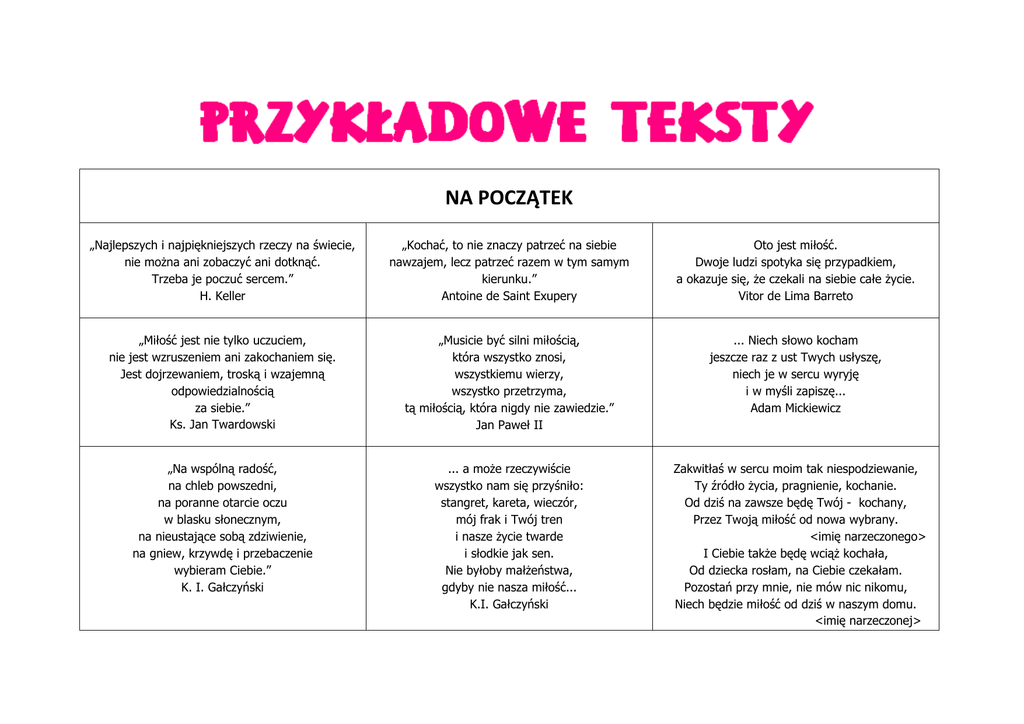 PRZYKŁADOWE TEKSTY

| NA POCZĄTEK | | |
|---|---|---|
| „Najlepszych i najpiękniejszych rzeczy na świecie, nie można ani zobaczyć ani dotknąć. Trzeba je poczuć sercem.” H. Keller | „Kochać, to nie znaczy patrzeć na siebie nawzajem, lecz patrzeć razem w tym samym kierunku.” Antoine de Saint Exupery | Oto jest miłość. Dwoje ludzi spotyka się przypadkiem, a okazuje się, że czekali na siebie całe życie. Vitor de Lima Barreto |
| „Miłość jest nie tylko uczuciem, nie jest wzruszeniem ani zakochaniem się. Jest dojrzewaniem, troską i wzajemną odpowiedzialnością za siebie.” Ks. Jan Twardowski | „Musicie być silni miłością, która wszystko znosi, wszystkiemu wierzy, wszystko przetrzyma, tą miłością, która nigdy nie zawiedzie.” Jan Paweł II | ... Niech słowo kocham jeszcze raz z ust Twych usłyszę, niech je w sercu wyryję i w myśli zapiszę... Adam Mickiewicz |
| „Na wspólną radość, na chleb powszedni, na poranne otarcie oczu w blasku słonecznym, na nieustające sobą zdziwienie, na gniew, krzywdę i przebaczenie wybieram Ciebie.” K. I. Gałczyński | ... a może rzeczywiście wszystko nam się przyśniło: stangret, kareta, wieczór, mój frak i Twój tren i nasze życie twarde i słodkie jak sen. Nie byłoby małżeństwa, gdyby nie nasza miłość... K.I. Gałczyński | Zakwitłaś w sercu moim tak niespodziewanie, Ty źródło życia, pragnienie, kochanie. Od dziś na zawsze będę Twój - kochany, Przez Twoją miłość od nowa wybrany. <imię narzeczonego> I Ciebie także będę wciąż kochała, Od dziecka rosłam, na Ciebie czekałam. Pozostań przy mnie, nie mów nic nikomu, Niech będzie miłość od dziś w naszym domu. <imię narzeczonej> |